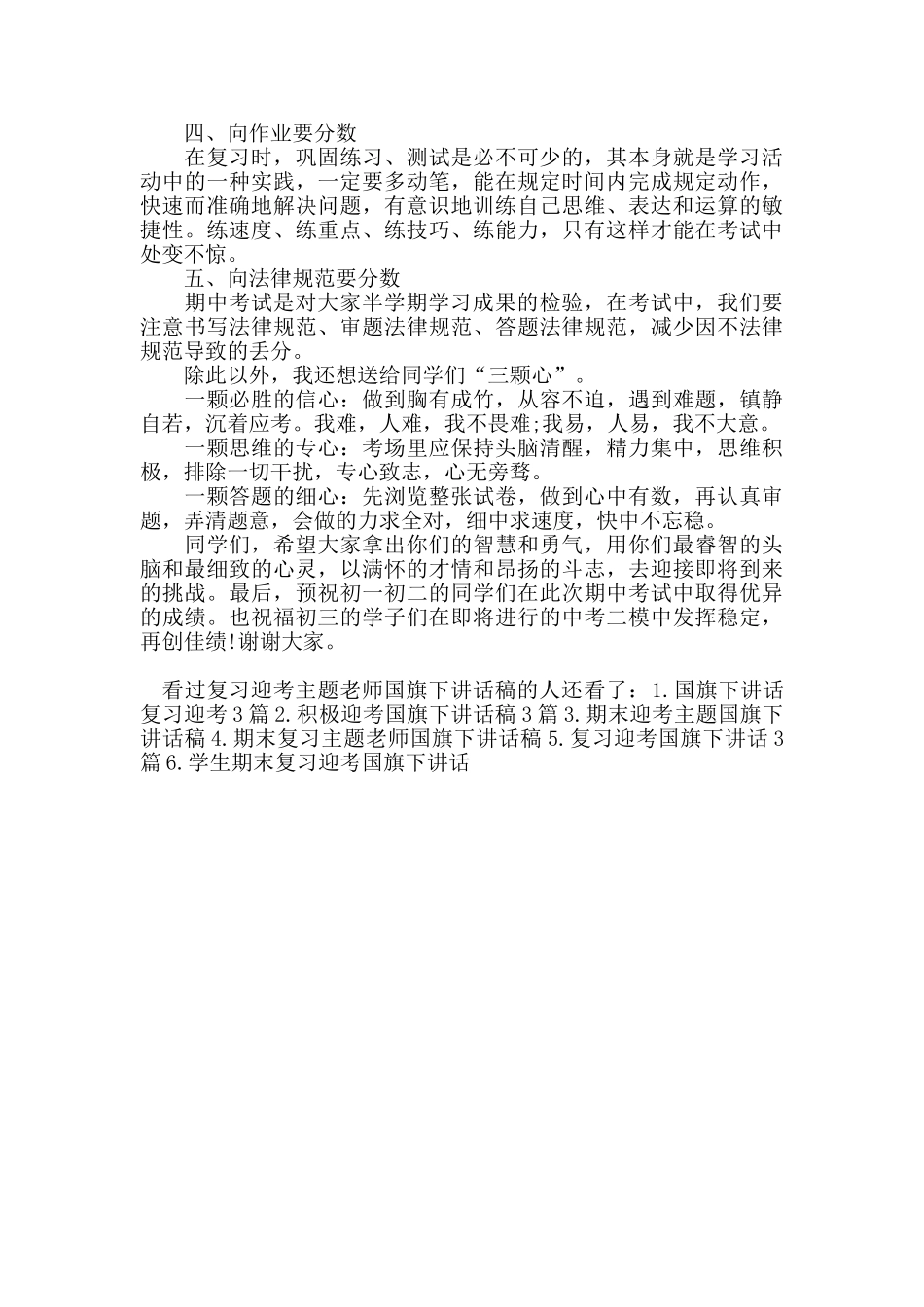 四、向作业要分数

在复习时，巩固练习、测试是必不可少的，其本身就是学习活动中的一种实践，一定要多动笔，能在规定时间内完成规定动作，快速而准确地解决问题，有意识地训练自己思维、表达和运算的敏捷性。练速度、练重点、练技巧、练能力，只有这样才能在考试中处变不惊。

五、向法律规范要分数

期中考试是对大家半学期学习成果的检验，在考试中，我们要注意书写法律规范、审题法律规范、答题法律规范，减少因不法律规范导致的丢分。

除此以外，我还想送给同学们“三颗心”。

一颗必胜的信心：做到胸有成竹，从容不迫，遇到难题，镇静自若，沉着应考。我难，人难，我不畏难;我易，人易，我不大意。

一颗思维的专心：考场里应保持头脑清醒，精力集中，思维积极，排除一切干扰，专心致志，心无旁骛。

一颗答题的细心：先浏览整张试卷，做到心中有数，再认真审题，弄清题意，会做的力求全对，细中求速度，快中不忘稳。

同学们，希望大家拿出你们的智慧和勇气，用你们最睿智的头脑和最细致的心灵，以满怀的才情和昂扬的斗志，去迎接即将到来的挑战。最后，预祝初一初二的同学们在此次期中考试中取得优异的成绩。也祝福初三的学子们在即将进行的中考二模中发挥稳定，再创佳绩!谢谢大家。

看过复习迎考主题老师国旗下讲话稿的人还看了：1.国旗下讲话复习迎考3篇 2.积极迎考国旗下讲话稿3篇 3.期末迎考主题国旗下讲话稿 4.期末复习主题老师国旗下讲话稿 5.复习迎考国旗下讲话3篇 6.学生期末复习迎考国旗下讲话